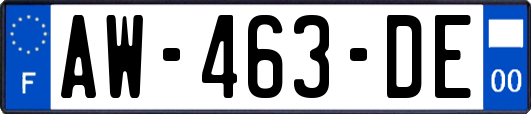 F
AW-463-DE
00